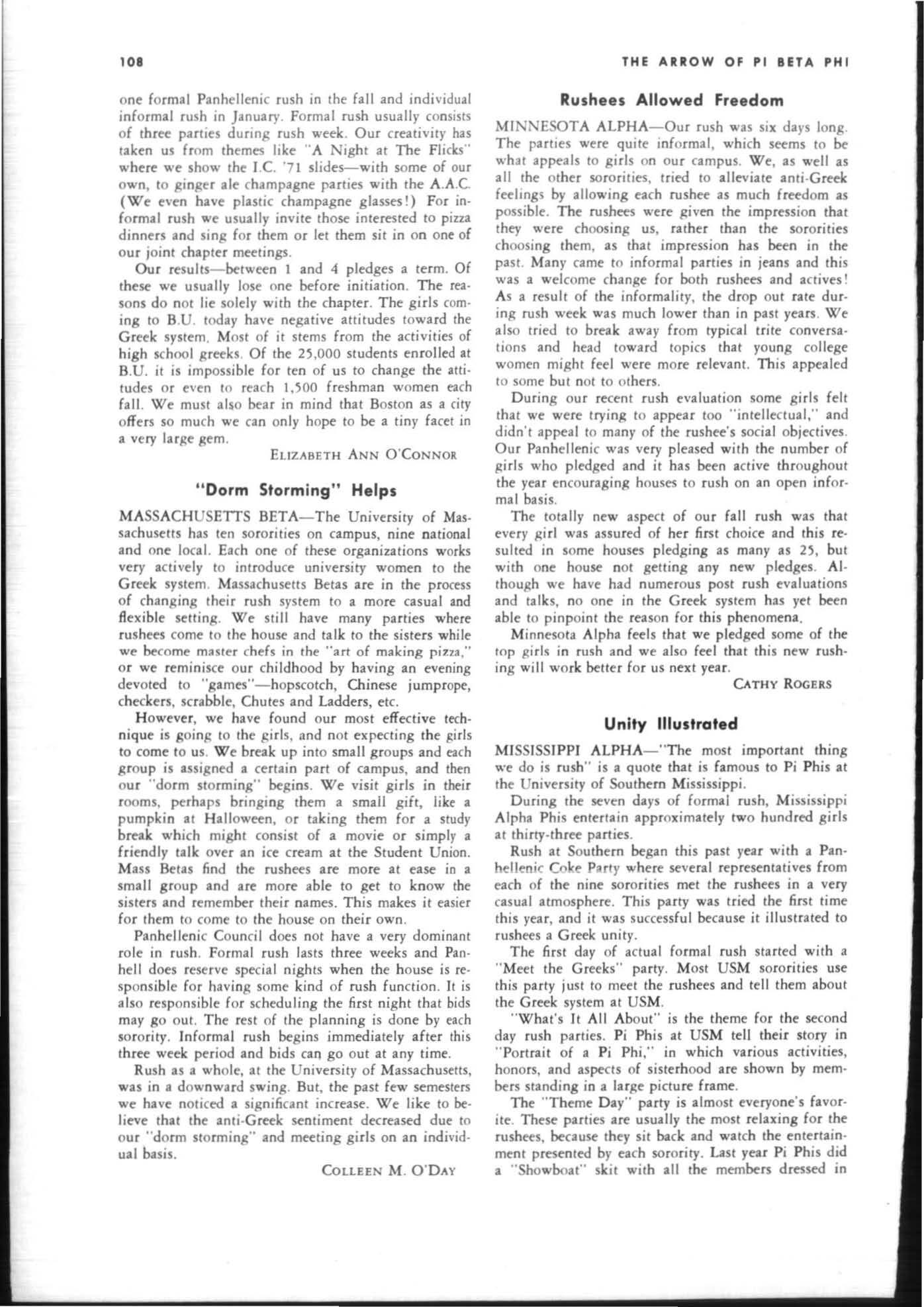 108 THE ARROW OF PI BETA PHI

one formal Panhellenic rush in the fall and individual informal rush in January. Formal rush usually consists of three parties during rush week. Our creativity has taken us from themes like "A Night at The Flicks" where we show the I.C. '71 slides—with some of our own, to ginger ale champagne parties with the A.A.C. (We even have plastic champagne glasses!) For informal rush we usually invite those interested to pizza dinners and sing for them or let them sit in on one of our joint chapter meetings.

Our results—between 1 and 4 pledges a term. Of these we usually lose one before initiation. The reasons do not lie solely with the chapter. The girls coming to B.U. today have negative attitudes toward the Greek system. Most of it stems from the activities of high school greeks. Of the 25,000 students enrolled at B.U. it is impossible for ten of us to change the attitudes or even to reach 1,500 freshman women each fall. We must also bear in mind that Boston as a city offers so much we can only hope to be a tiny facet in a very large gem.

ELIZABETH ANN O'CONNOR

"Dorm Storming" Helps

MASSACHUSETTS BETA—The University of Massachusetts has ten sororities on campus, nine national and one local. Each one of these organizations works very actively to introduce university women to the Greek system. Massachusetts Betas are in the process of changing their rush system to a more casual and flexible setting. We still have many parties where rushees come to the house and talk to the sisters while we become master chefs in the "art of making pizza," or we reminisce our childhood by having an evening devoted to "games"—hopscotch, Chinese jumprope, checkers, scrabble, Chutes and Ladders, etc.

However, we have found our most effective technique is going to the girls, and not expecting the girls to come to us. We break up into small groups and each group is assigned a certain part of campus, and then our "dorm storming" begins. We visit girls in their rooms, perhaps bringing them a small gift, like a pumpkin at Halloween, or taking them for a study break which might consist of a movie or simply a friendly talk over an ice cream at the Student Union. Mass Betas find the rushees are more at ease in a small group and are more able to get to know the sisters and remember their names. This makes it easier for them to come to the house on their own.

Panhellenic Council does not have a very dominant role in rush. Formal rush lasts three weeks and Panhell does reserve special nights when the house is responsible for having some kind of rush function. It is also responsible for scheduling the first night that bids may go out. The rest of the planning is done by each sorority. Informal rush begins immediately after this three week period and bids can go out at any time.

Rush as a whole, at the University of Massachusetts, was in a downward swing. But, the past few semesters we have noticed a significant increase. We like to believe that the anti-Greek sentiment decreased due to our "dorm storming" and meeting girls on an individual basis.

COLLEEN M. O'DAY

Rushees Allowed Freedom

MINNESOTA ALPHA—Our rush was six days long. The parties were quite informal, which seems to be what appeals to girls on our campus. We, as well as all the other sororities, tried to alleviate anti-Greek feelings by allowing each rushee as much freedom as possible. The rushees were given the impression that they were choosing us, rather than the sororities choosing them, as that impression has been in the past. Many came to informal parties in jeans and this was a welcome change for both rushees and actives! As a result of the informality, the drop out rate during rush week was much lower than in past years. We also tried to break away from typical trite conversations and head toward topics that young college women might feel were more relevant. This appealed to some but not to others.

During our recent rush evaluation some girls felt that we were trying to appear too "intellectual," and didn't appeal to many of the rushee's social objectives. Our Panhellenic was very pleased with the number of girls who pledged and it has been active throughout the year encouraging houses to rush on an open informal basis.

The totally new aspect of our fall rush was that every girl was assured of her first choice and this resulted in some houses pledging as many as 25, but with one house not getting any new pledges. Although we have had numerous post rush evaluations and talks, no one in the Greek system has yet been able to pinpoint the reason for this phenomena.

Minnesota Alpha feels that we pledged some of the top girls in rush and we also feel that this new rushing will work better for us next year.

CATHY ROGERS

Unity Illustrated

MISSISSIPPI ALPHA—"The most important thing we do is rush" is a quote that is famous to Pi Phis at the University of Southern Mississippi.

During the seven days of formal rush, Mississippi Alpha Phis entertain approximately two hundred girls at thirty-three parties.

Rush at Southern began this past year with a Panhellenic Coke Party where several representatives from each of the nine sororities met the rushees in a very casual atmosphere. This party was tried the first time this year, and it was successful because it illustrated to rushees a Greek unity.

The first day of actual formal rush started with a "Meet the Greeks" party. Most USM sororities use this party just to meet the rushees and tell them about the Greek system at USM.

"What's It All About" is the theme for the second day rush parties. Pi Phis at USM tell their story in "Portrait of a Pi Phi," in which various activities, honors, and aspects of sisterhood are shown by members standing in a large picture frame.

The "Theme Day" party is almost everyone's favorite. These parties are usually the most relaxing for the rushees, because they sit back and watch the entertainment presented by each sorority. Last year Pi Phis did a "Showboat" skit with all the members dressed in